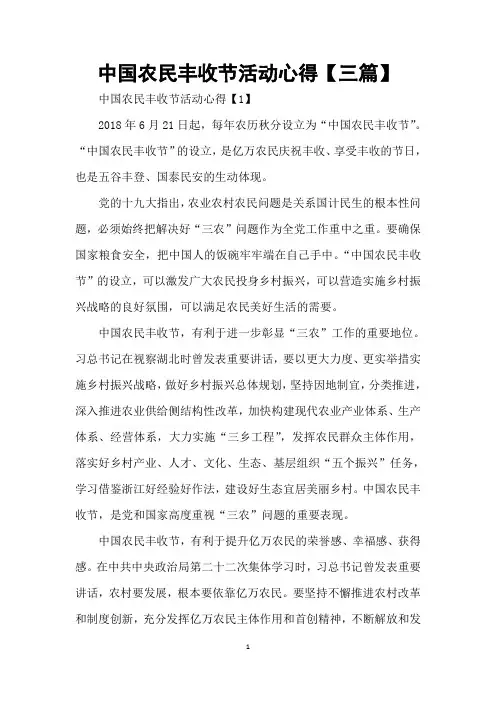 中国农民丰收节活动心得【三篇】

中国农民丰收节活动心得【1】

2018年6月21日起，每年农历秋分设立为“中国农民丰收节”。“中国农民丰收节”的设立，是亿万农民庆祝丰收、享受丰收的节日，也是五谷丰登、国泰民安的生动体现。

党的十九大指出，农业农村农民问题是关系国计民生的根本性问题，必须始终把解决好“三农”问题作为全党工作重中之重。要确保国家粮食安全，把中国人的饭碗牢牢端在自己手中。“中国农民丰收节”的设立，可以激发广大农民投身乡村振兴，可以营造实施乡村振兴战略的良好氛围，可以满足农民美好生活的需要。

中国农民丰收节，有利于进一步彰显“三农”工作的重要地位。习总书记在视察湖北时曾发表重要讲话，要以更大力度、更实举措实施乡村振兴战略，做好乡村振兴总体规划，坚持因地制宜，分类推进，深入推进农业供给侧结构性改革，加快构建现代农业产业体系、生产体系、经营体系，大力实施“三乡工程”，发挥农民群众主体作用，落实好乡村产业、人才、文化、生态、基层组织“五个振兴”任务，学习借鉴浙江好经验好作法，建设好生态宜居美丽乡村。中国农民丰收节，是党和国家高度重视“三农”问题的重要表现。

中国农民丰收节，有利于提升亿万农民的荣誉感、幸福感、获得感。在中共中央政治局第二十二次集体学习时，习总书记曾发表重要讲话，农村要发展，根本要依靠亿万农民。要坚持不懈推进农村改革和制度创新，充分发挥亿万农民主体作用和首创精神，不断解放和发

1